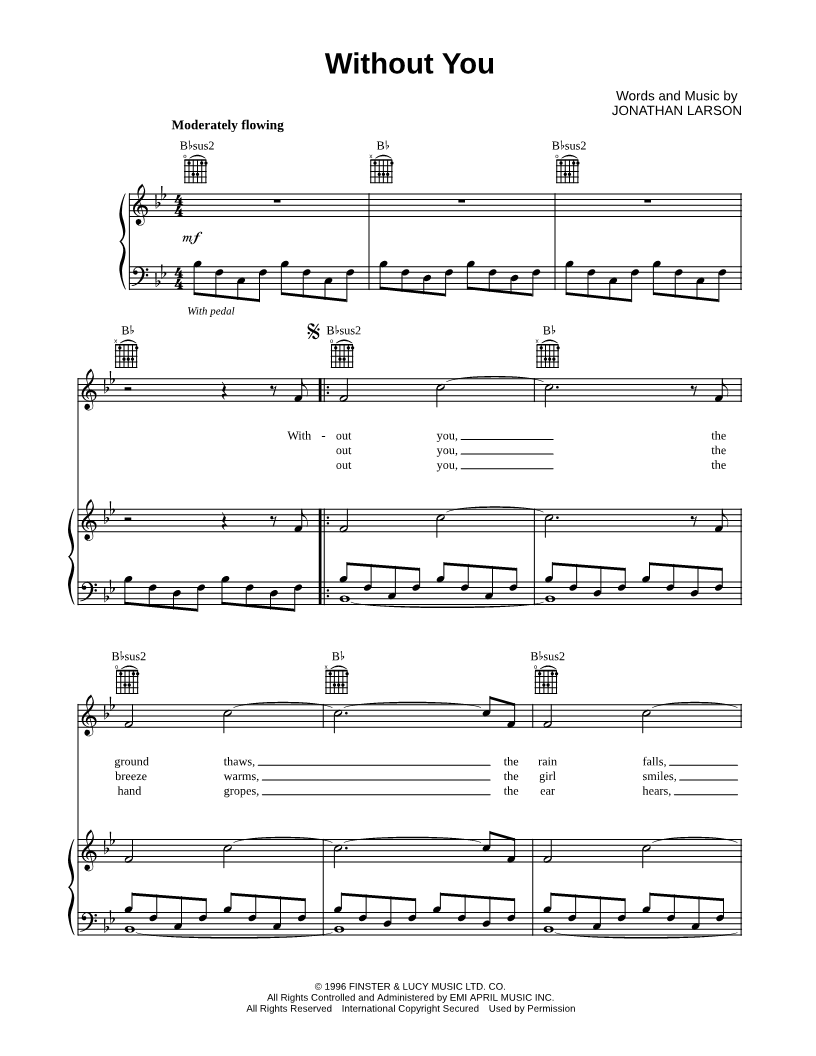 Without You

Words and Music by
JONATHAN LARSON

Moderately flowing

B♭sus2 B♭ B♭sus2

mf

With pedal

B♭ B♭sus2 B♭

With - out you, ____ the
out you, ____ the
out you, ____ the

B♭sus2 B♭ B♭sus2

ground thaws, ____ the rain falls, ____
breeze warms, ____ the girl smiles, ____
hand gropes, ____ the ear hears, ____

© 1996 FINSTER & LUCY MUSIC LTD. CO.
All Rights Controlled and Administered by EMI APRIL MUSIC INC.
All Rights Reserved International Copyright Secured Used by Permission